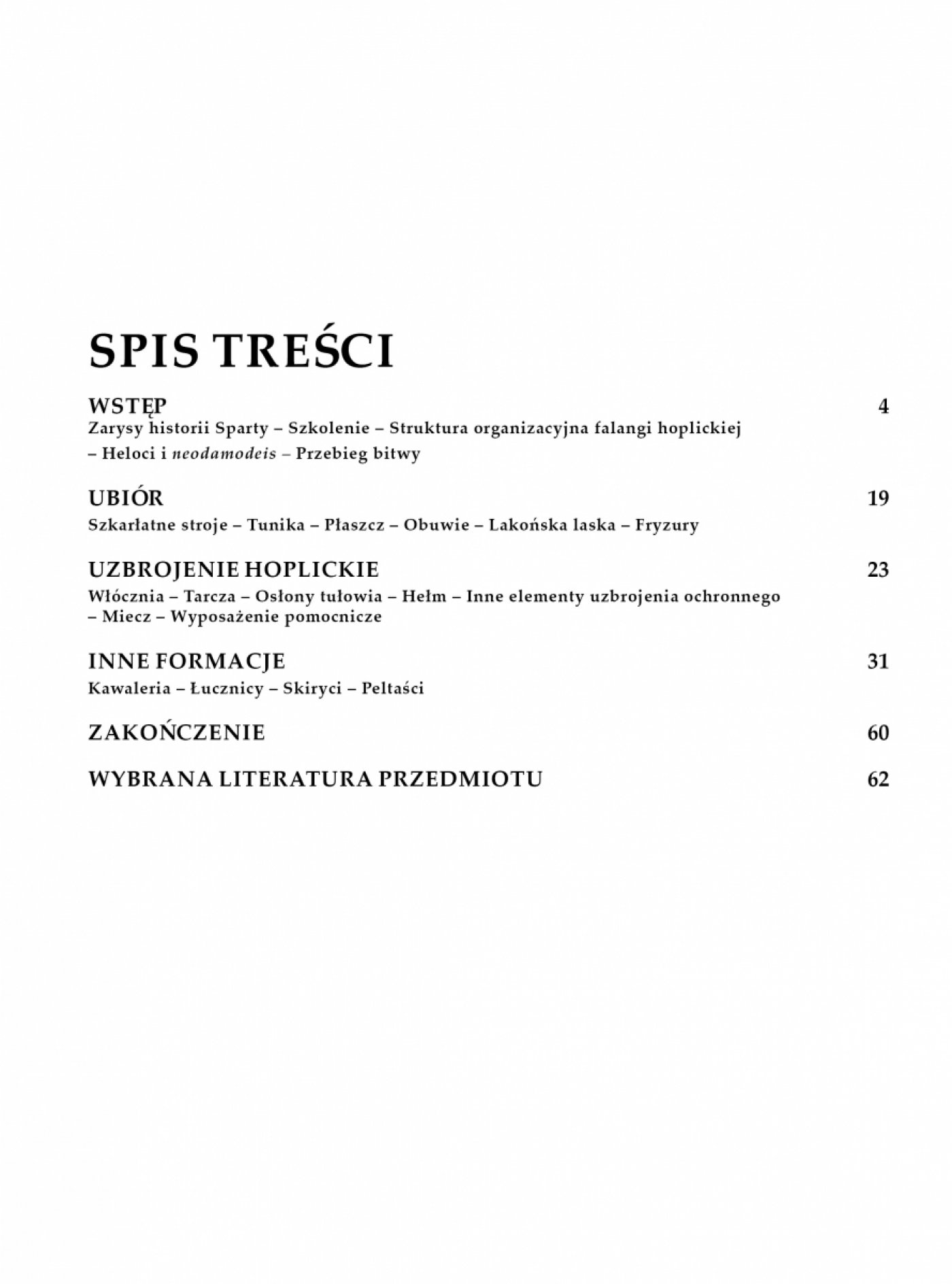 SPIS TREŚCI

WSTĘP 4
Zarysy historii Sparty – Szkolenie – Struktura organizacyjna falangi hoplickiej – Heloci i neodamodeis – Przebieg bitwy

UBIÓR 19
Szkarłatne stroje – Tunika – Płaszcz – Obuwie – Lakońska laska – Fryzury

UZBROJENIE HOPLICKIE 23
Włócznia – Tarcza – Osłony tułowia – Hełm – Inne elementy uzbrojenia ochronnego – Miecz – Wyposażenie pomocnicze

INNE FORMACJE 31
Kawaleria – Łucznicy – Skiryci – Peltaści

ZAKOŃCZENIE 60

WYBRANA LITERATURA PRZEDMIOTU 62